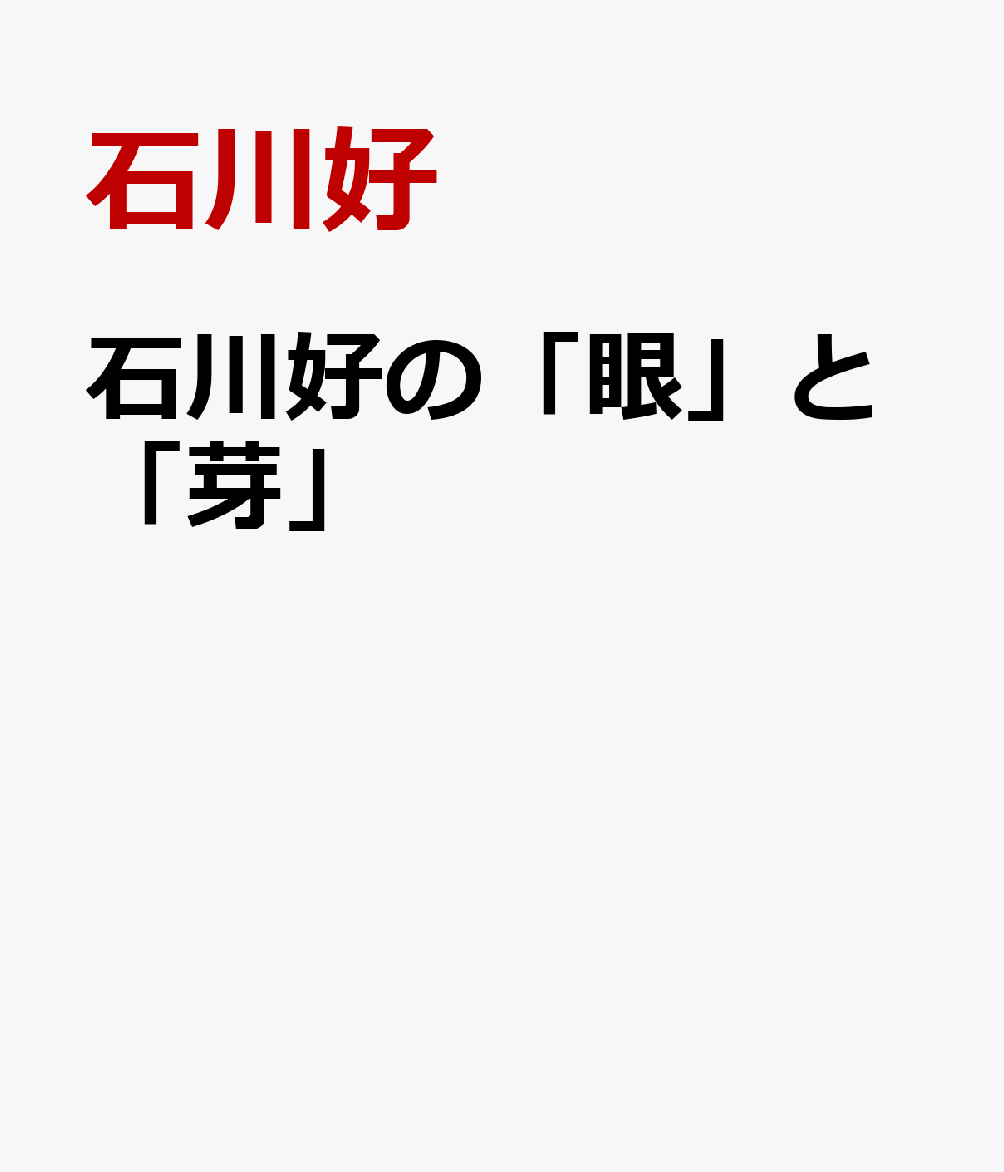 石川好

石川好の「眼」と「芽」